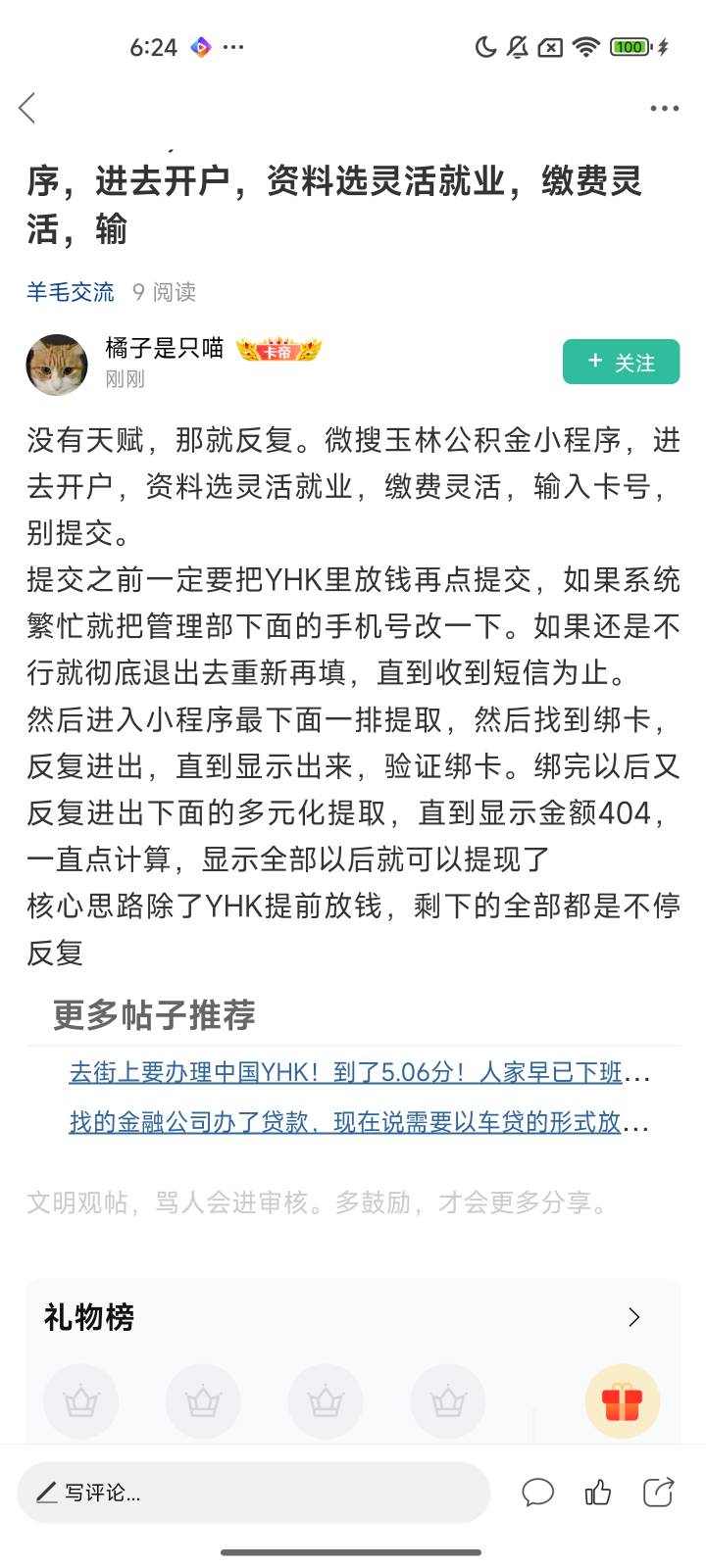 6:24 ···

100

序，进去开户，资料选灵活就业，缴费灵活，输

羊毛交流 9 阅读

橘子是只喵 卡帝
刚刚

+ 关注

没有天赋，那就反复。微搜玉林公积金小程序，进去开户，资料选灵活就业，缴费灵活，输入卡号，别提交。
提交之前一定要把YHK里放钱再点提交，如果系统繁忙就把管理部下面的手机号改一下。如果还是不行就彻底退出去重新再填，直到收到短信为止。
然后进入小程序最下面一排提取，然后找到绑卡，反复进出，直到显示出来，验证绑卡。绑完以后又反复进出下面的多元化提取，直到显示金额404，一直点计算，显示全部以后就可以提现了
核心思路除了YHK提前放钱，剩下的全部都是不停反复

更多帖子推荐

去街上要办理中国YHK！到了5.06分！人家早已下班…

找的金融公司办了贷款，现在说需要以车贷的形式放…

文明观帖，骂人会进审核。多鼓励，才会更多分享。

礼物榜

写评论...